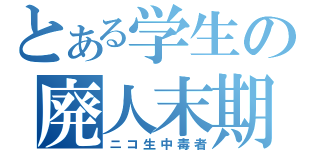 とある学生の
廃人末期
ニコ生中毒者